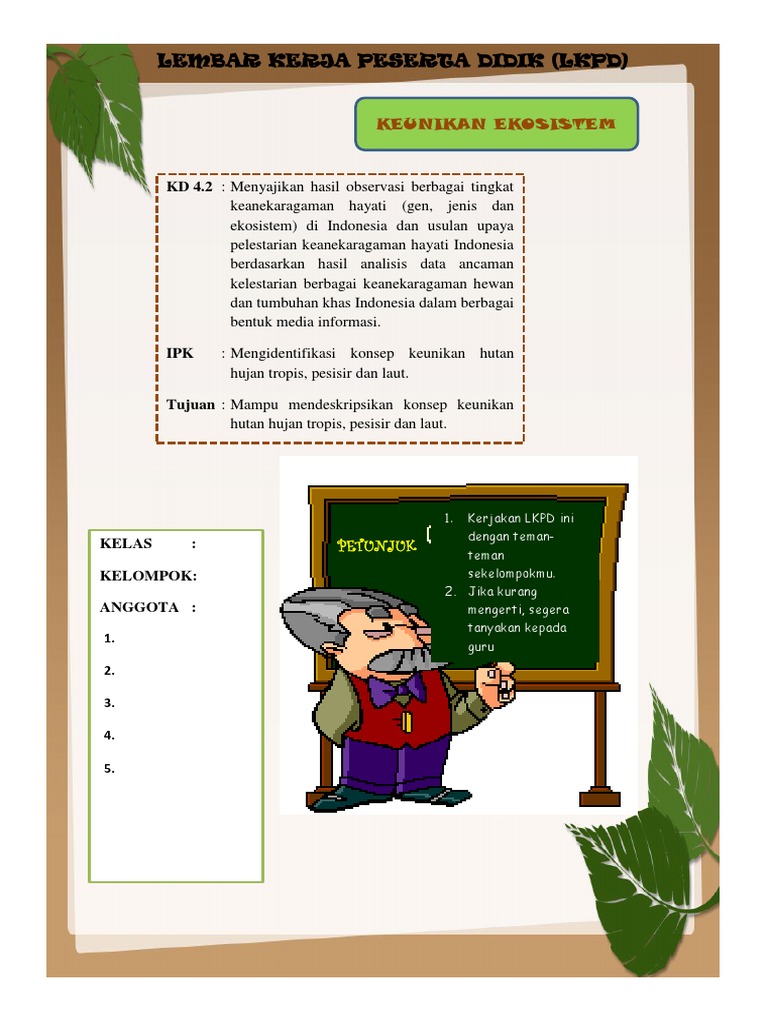 LEMBAR KERJA PESERTA DIDIK (LKPD)

KEUNIKAN EKOSISTEM

KD 4.2 : Menyajikan hasil observasi berbagai tingkat keanekaragaman hayati (gen, jenis dan ekosistem) di Indonesia dan usulan upaya pelestarian keanekaragaman hayati Indonesia berdasarkan hasil analisis data ancaman kelestarian berbagai keanekaragaman hewan dan tumbuhan khas Indonesia dalam berbagai bentuk media informasi.

IPK : Mengidentifikasi konsep keunikan hutan hujan tropis, pesisir dan laut.

Tujuan : Mampu mendeskripsikan konsep keunikan hutan hujan tropis, pesisir dan laut.

KELAS :
KELOMPOK:
ANGGOTA :
1.
2.
3.
4.
5.

PETUNJUK
1. Kerjakan LKPD ini dengan teman-teman sekelompokmu.
2. Jika kurang mengerti, segera tanyakan kepada guru